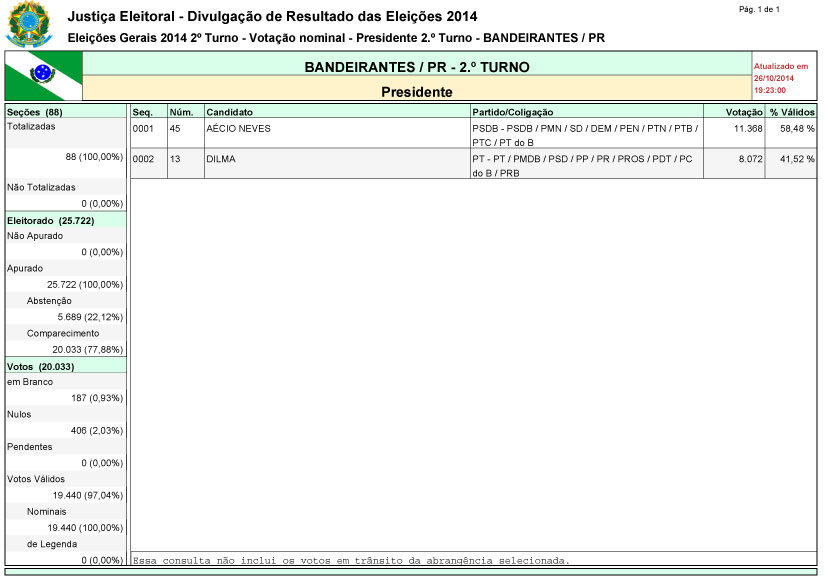 Justiça Eleitoral - Divulgação de Resultado das Eleições 2014

Pág. 1 de 1

Eleições Gerais 2014 2º Turno - Votação nominal - Presidente 2.º Turno - BANDEIRANTES / PR

BANDEIRANTES / PR - 2.º TURNO

Presidente

Atualizado em 26/10/2014 19:23:00

Seções (88)
Totalizadas
88 (100,00%)
Não Totalizadas
0 (0,00%)
Eleitorado (25.722)
Não Apurado
0 (0,00%)
Apurado
25.722 (100,00%)
Abstenção
5.689 (22,12%)
Comparecimento
20.033 (77,88%)
Votos (20.033)
em Branco
187 (0,93%)
Nulos
406 (2,03%)
Pendentes
0 (0,00%)
Votos Válidos
19.440 (97,04%)
Nominais
19.440 (100,00%)
de Legenda
0 (0,00%)

| Seq. | Núm. | Candidato | Partido/Coligação | Votação | % Válidos |
|---|---|---|---|---|---|
| 0001 | 45 | AÉCIO NEVES | PSDB - PSDB / PMN / SD / DEM / PEN / PTN / PTB / PTC / PT do B | 11.368 | 58,48 % |
| 0002 | 13 | DILMA | PT - PT / PMDB / PSD / PP / PR / PROS / PDT / PC do B / PRB | 8.072 | 41,52 % |

Essa consulta não inclui os votos em trânsito da abrangência selecionada.